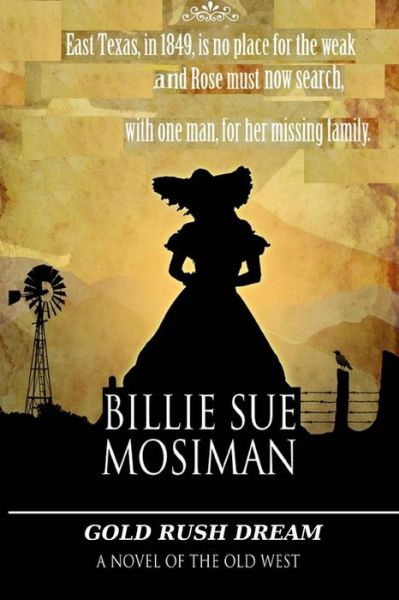 East Texas, in 1849, is no place for the weak and Rose must now search, with one man, for her missing family.

BILLIE SUE MOSIMAN

GOLD RUSH DREAM

A NOVEL OF THE OLD WEST